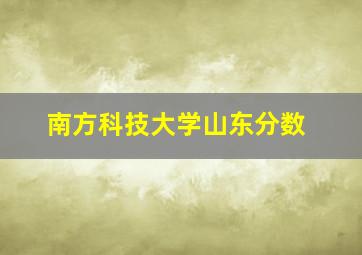 南方科技大学山东分数